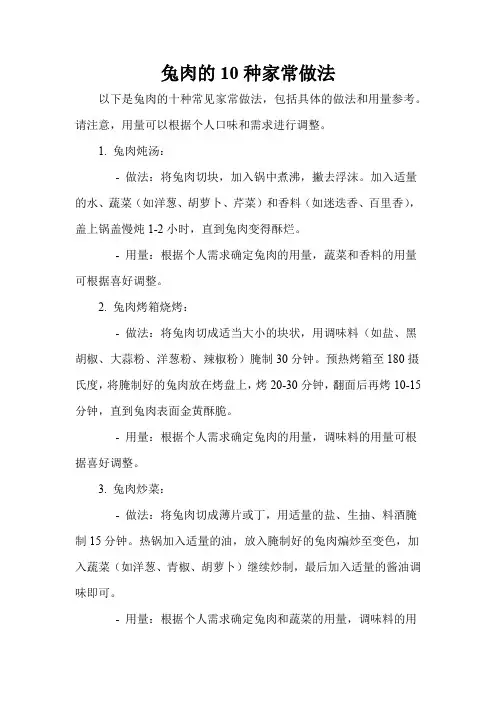 兔肉的 10 种家常做法

以下是兔肉的十种常见家常做法，包括具体的做法和用量参考。请注意，用量可以根据个人口味和需求进行调整。

1. 兔肉炖汤：

- 做法：将兔肉切块，加入锅中煮沸，撇去浮沫。加入适量的水、蔬菜（如洋葱、胡萝卜、芹菜）和香料（如迷迭香、百里香），盖上锅盖慢炖 1-2 小时，直到兔肉变得酥烂。

- 用量：根据个人需求确定兔肉的用量，蔬菜和香料的用量可根据喜好调整。

2. 兔肉烤箱烧烤：

- 做法：将兔肉切成适当大小的块状，用调味料（如盐、黑胡椒、大蒜粉、洋葱粉、辣椒粉）腌制 30 分钟。预热烤箱至 180 摄氏度，将腌制好的兔肉放在烤盘上，烤 20-30 分钟，翻面后再烤 10-15 分钟，直到兔肉表面金黄酥脆。

- 用量：根据个人需求确定兔肉的用量，调味料的用量可根据喜好调整。

3. 兔肉炒菜：

- 做法：将兔肉切成薄片或丁，用适量的盐、生抽、料酒腌制 15 分钟。热锅加入适量的油，放入腌制好的兔肉煸炒至变色，加入蔬菜（如洋葱、青椒、胡萝卜）继续炒制，最后加入适量的酱油调味即可。

- 用量：根据个人需求确定兔肉和蔬菜的用量，调味料的用